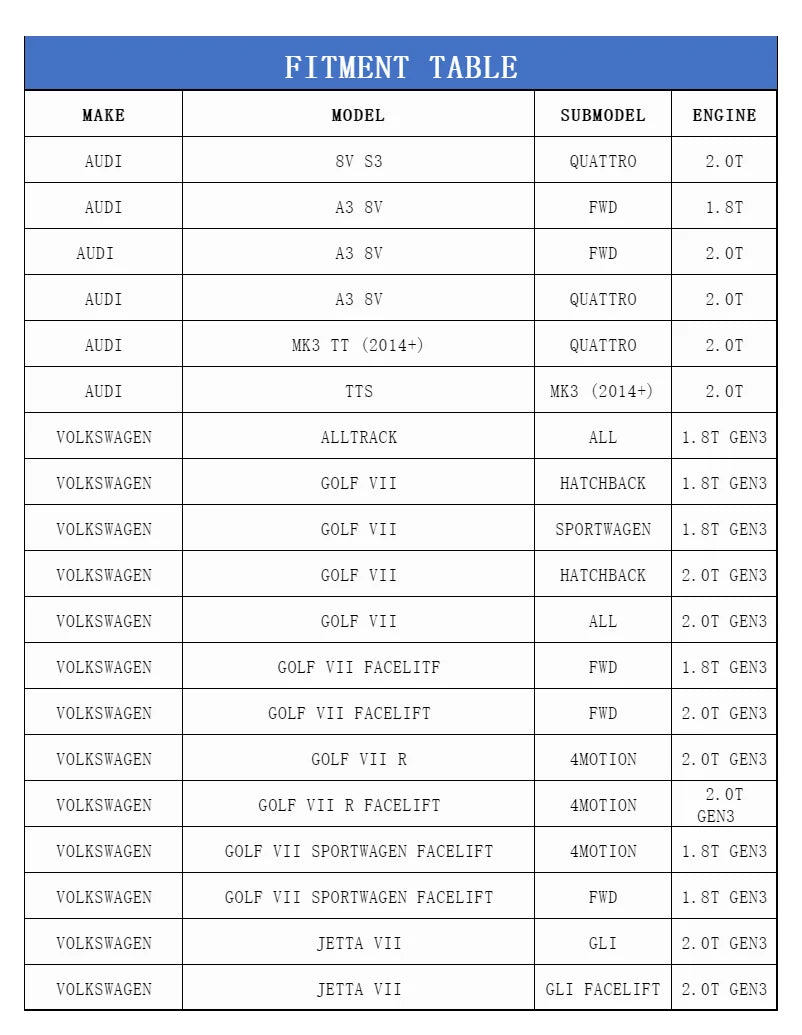 FITMENT TABLE

| MAKE | MODEL | SUBMODEL | ENGINE |
|---|---|---|---|
| AUDI | 8V S3 | QUATTRO | 2.0T |
| AUDI | A3 8V | FWD | 1.8T |
| AUDI | A3 8V | FWD | 2.0T |
| AUDI | A3 8V | QUATTRO | 2.0T |
| AUDI | MK3 TT (2014+) | QUATTRO | 2.0T |
| AUDI | TTS | MK3 (2014+) | 2.0T |
| VOLKSWAGEN | ALLTRACK | ALL | 1.8T GEN3 |
| VOLKSWAGEN | GOLF VII | HATCHBACK | 1.8T GEN3 |
| VOLKSWAGEN | GOLF VII | SPORTWAGEN | 1.8T GEN3 |
| VOLKSWAGEN | GOLF VII | HATCHBACK | 2.0T GEN3 |
| VOLKSWAGEN | GOLF VII | ALL | 2.0T GEN3 |
| VOLKSWAGEN | GOLF VII FACELITF | FWD | 1.8T GEN3 |
| VOLKSWAGEN | GOLF VII FACELIFT | FWD | 2.0T GEN3 |
| VOLKSWAGEN | GOLF VII R | 4MOTION | 2.0T GEN3 |
| VOLKSWAGEN | GOLF VII R FACELIFT | 4MOTION | 2.0T GEN3 |
| VOLKSWAGEN | GOLF VII SPORTWAGEN FACELIFT | 4MOTION | 1.8T GEN3 |
| VOLKSWAGEN | GOLF VII SPORTWAGEN FACELIFT | FWD | 1.8T GEN3 |
| VOLKSWAGEN | JETTA VII | GLI | 2.0T GEN3 |
| VOLKSWAGEN | JETTA VII | GLI FACELIFT | 2.0T GEN3 |